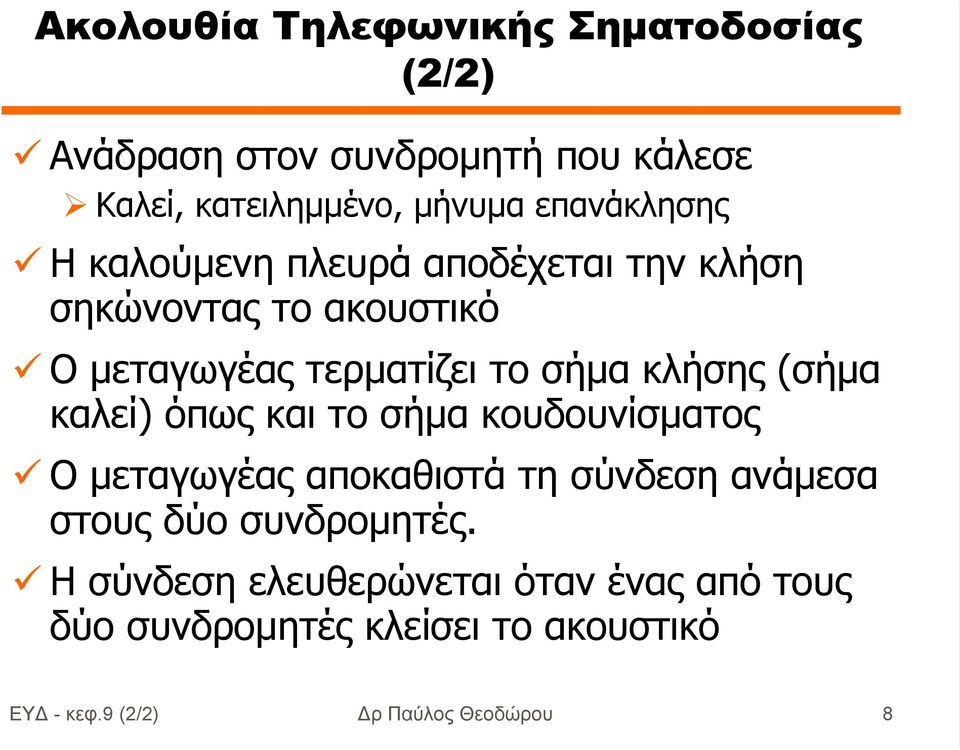 Ακολουθία Τηλεφωνικής Σηματοδοσίας (2/2)

✓ Ανάδραση στον συνδρομητή που κάλεσε
➢ Καλεί, κατειλημμένο, μήνυμα επανάκλησης

✓ Η καλούμενη πλευρά αποδέχεται την κλήση σηκώνοντας το ακουστικό

✓ Ο μεταγωγέας τερματίζει το σήμα κλήσης (σήμα καλεί) όπως και το σήμα κουδουνίσματος

✓ Ο μεταγωγέας αποκαθιστά τη σύνδεση ανάμεσα στους δύο συνδρομητές.

✓ Η σύνδεση ελευθερώνεται όταν ένας από τους δύο συνδρομητές κλείσει το ακουστικό

ΕΥΔ - κεφ.9 (2/2)

Δρ Παύλος Θεοδώρου

8